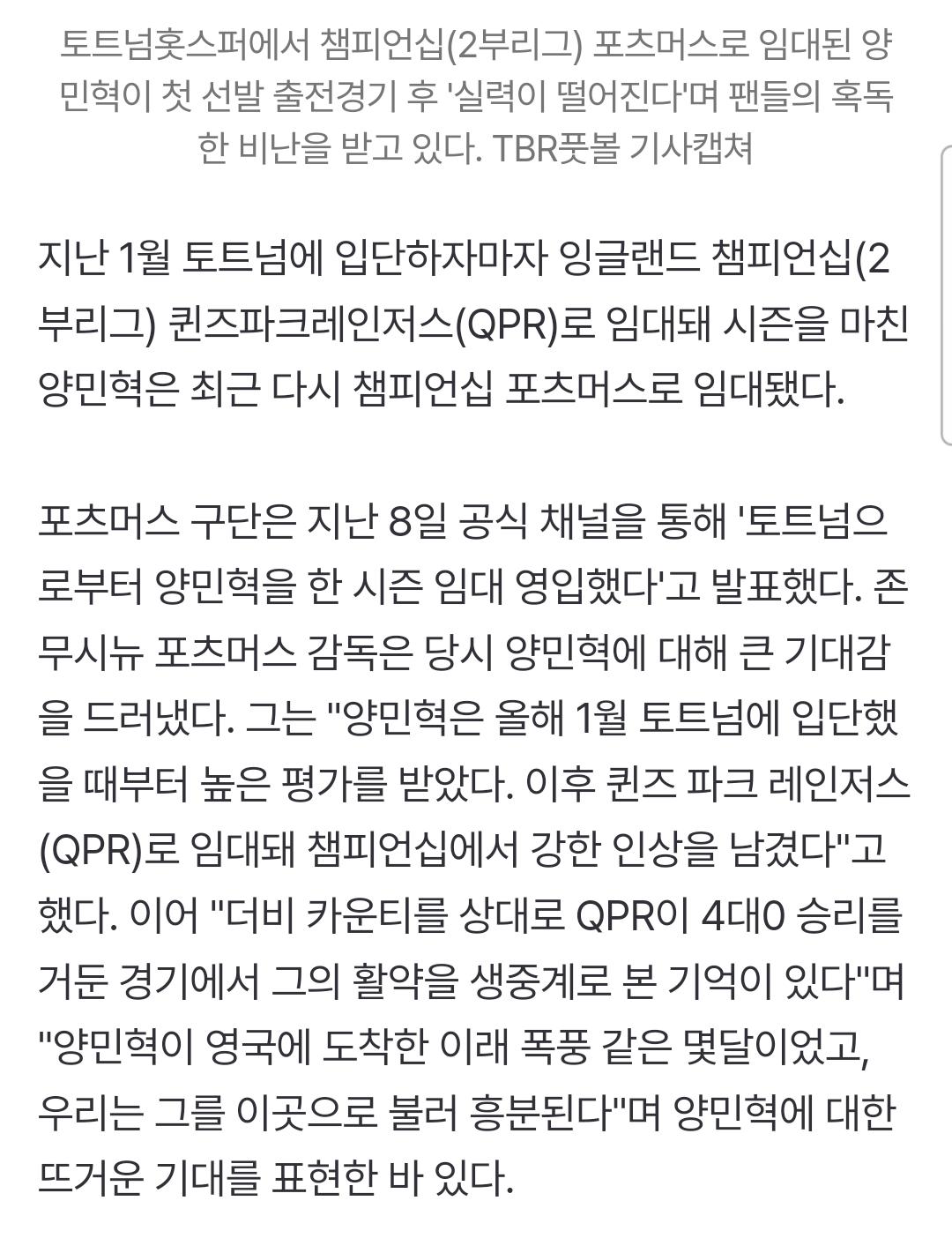 토트넘홋스퍼에서 챔피언십(2부리그) 포츠머스로 임대된 양민혁이 첫 선발 출전경기 후 '실력이 떨어진다'며 팬들의 혹독한 비난을 받고 있다. TBR풋볼 기사캡쳐

지난 1월 토트넘에 입단하자마자 잉글랜드 챔피언십(2부리그) 퀸즈파크레인저스(QPR)로 임대돼 시즌을 마친 양민혁은 최근 다시 챔피언십 포츠머스로 임대됐다.

포츠머스 구단은 지난 8일 공식 채널을 통해 '토트넘으로부터 양민혁을 한 시즌 임대 영입했다'고 발표했다. 존 무시뉴 포츠머스 감독은 당시 양민혁에 대해 큰 기대감을 드러냈다. 그는 "양민혁은 올해 1월 토트넘에 입단했을 때부터 높은 평가를 받았다. 이후 퀸즈 파크 레인저스(QPR)로 임대돼 챔피언십에서 강한 인상을 남겼다"고 했다. 이어 "더비 카운티를 상대로 QPR이 4대0 승리를 거둔 경기에서 그의 활약을 생중계로 본 기억이 있다"며 "양민혁이 영국에 도착한 이래 폭풍 같은 몇달이었고, 우리는 그를 이곳으로 불러 흥분된다"며 양민혁에 대한 뜨거운 기대를 표현한 바 있다.